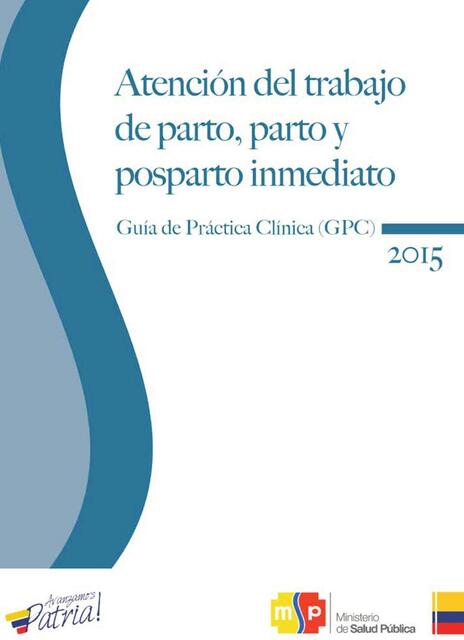 Atención del trabajo de parto, parto y posparto inmediato

Guía de Práctica Clínica (GPC)

2015

Avanzamos Patria!

msp

Ministerio de Salud Pública